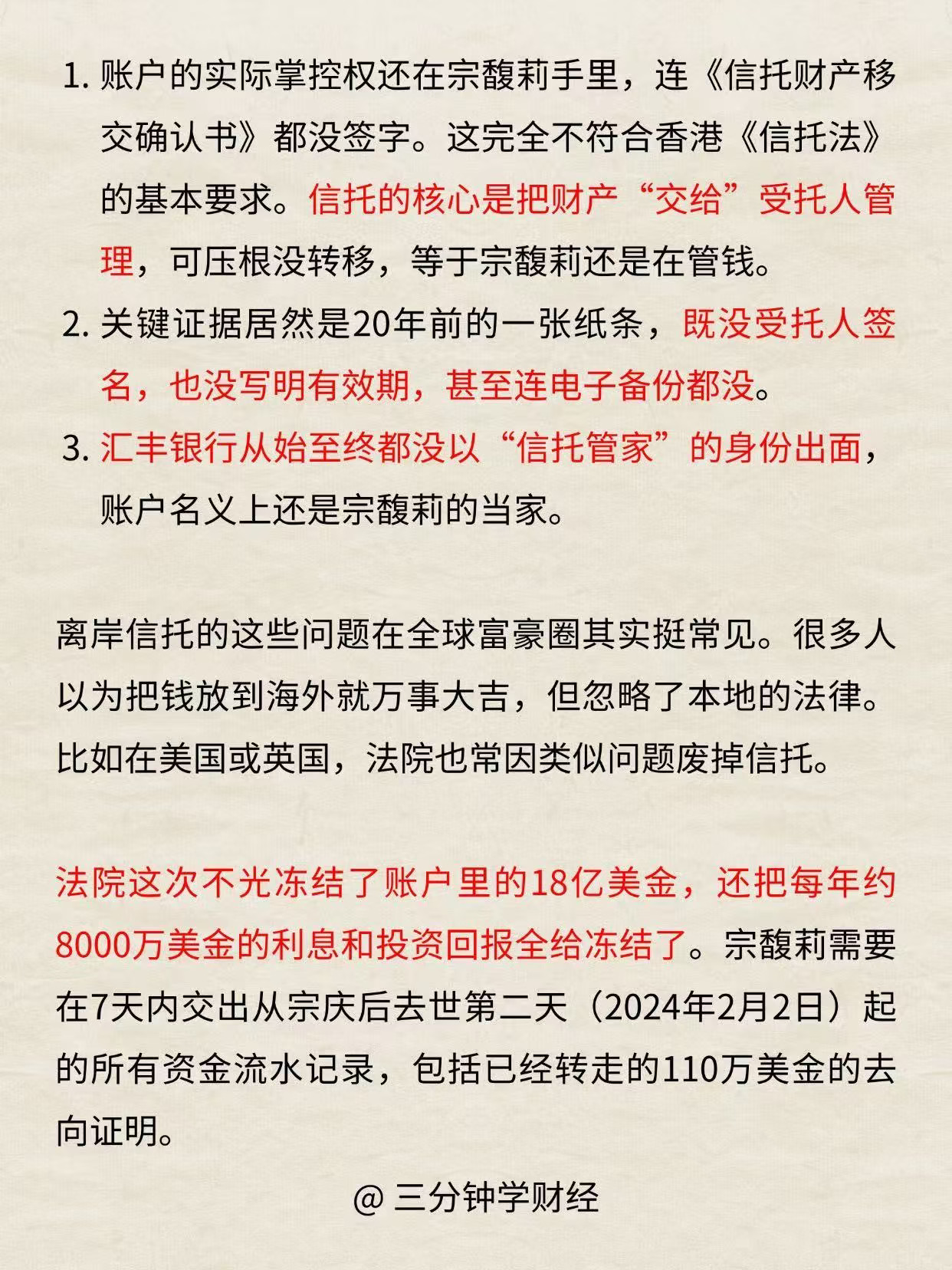 1. 账户的实际掌控权还在宗馥莉手里，连《信托财产移交确认书》都没签字。这完全不符合香港《信托法》的基本要求。信托的核心是把财产“交给”受托人管理，可压根没转移，等于宗馥莉还是在管钱。
2. 关键证据居然是20年前的一张纸条，既没受托人签名，也没写明有效期，甚至连电子备份都没。
3. 汇丰银行从始至终都没以“信托管家”的身份出面，账户名义上还是宗馥莉的当家。

离岸信托的这些问题在全球富豪圈其实挺常见。很多人以为把钱放到海外就万事大吉，但忽略了本地的法律。比如在美国或英国，法院也常因类似问题废掉信托。

法院这次不光冻结了账户里的18亿美金，还把每年约8000万美金的利息和投资回报全给冻结了。宗馥莉需要在7天内交出从宗庆后去世第二天（2024年2月2日）起的所有资金流水记录，包括已经转走的110万美金的去向证明。

@ 三分钟学财经